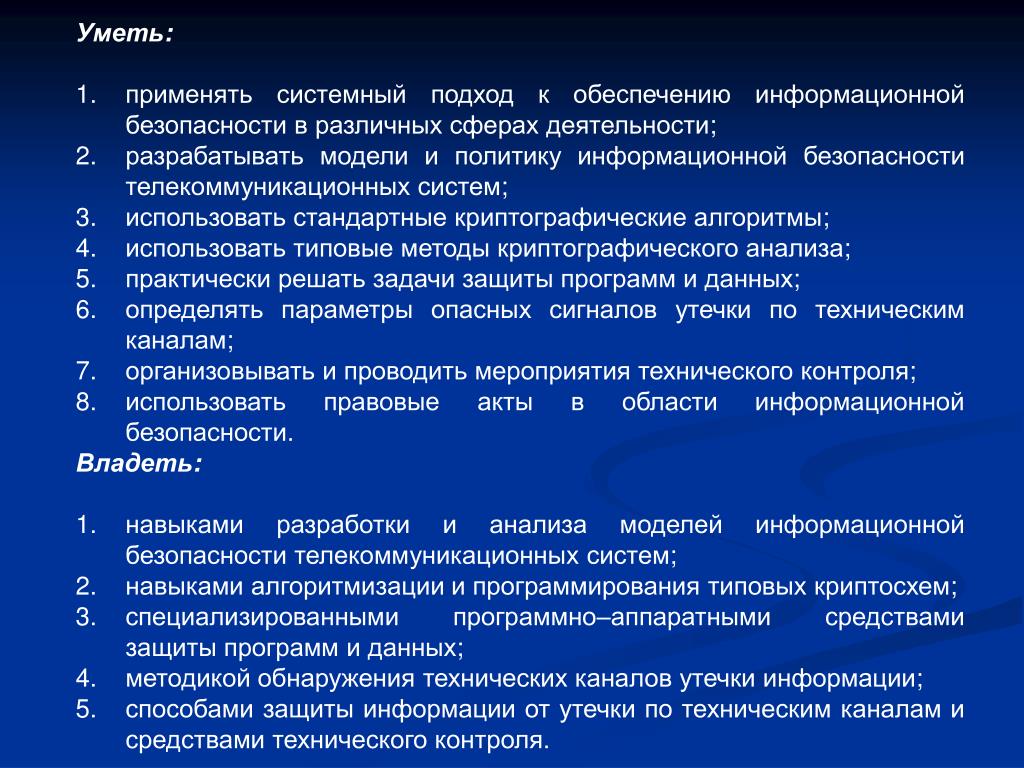 Уметь:

1. применять системный подход к обеспечению информационной безопасности в различных сферах деятельности;
2. разрабатывать модели и политику информационной безопасности телекоммуникационных систем;
3. использовать стандартные криптографические алгоритмы;
4. использовать типовые методы криптографического анализа;
5. практически решать задачи защиты программ и данных;
6. определять параметры опасных сигналов утечки по техническим каналам;
7. организовывать и проводить мероприятия технического контроля;
8. использовать правовые акты в области информационной безопасности.

Владеть:

1. навыками разработки и анализа моделей информационной безопасности телекоммуникационных систем;
2. навыками алгоритмизации и программирования типовых криптосхем;
3. специализированными программно–аппаратными средствами защиты программ и данных;
4. методикой обнаружения технических каналов утечки информации;
5. способами защиты информации от утечки по техническим каналам и средствами технического контроля.